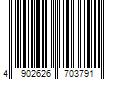 4 902626 703791